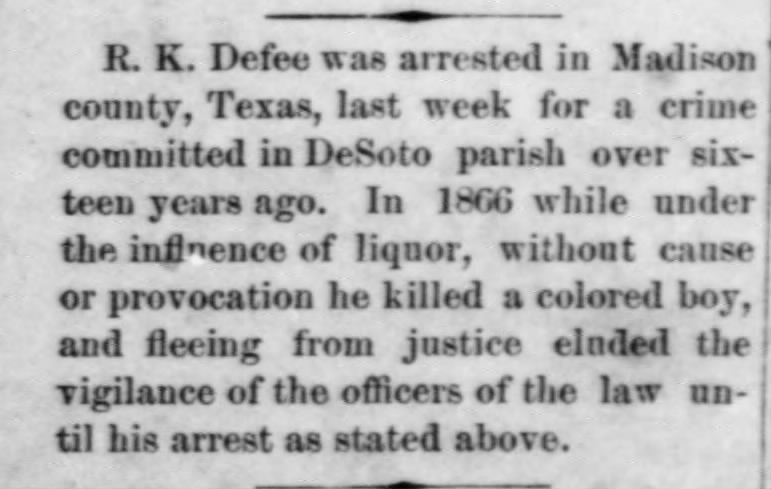 R. K. Defee was arrested in Madison county, Texas, last week for a crime committed in DeSoto parish over sixteen years ago. In 1866 while under the influence of liquor, without cause or provocation he killed a colored boy, and fleeing from justice eluded the vigilance of the officers of the law until his arrest as stated above.